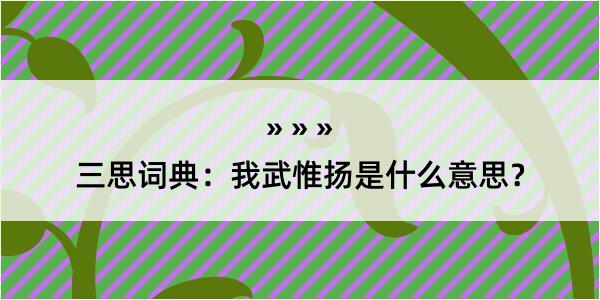 » » »

三思词典：我武惟扬是什么意思？